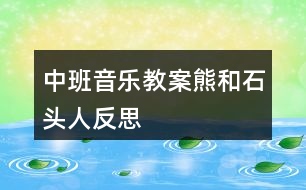 中班音乐教案熊和石头人反思